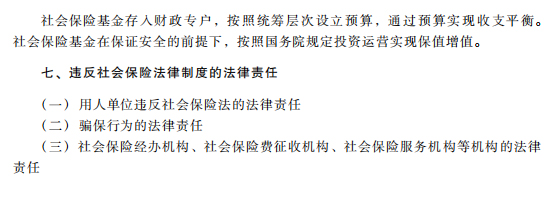 社会保险基金存入财政专户，按照统筹层次设立预算，通过预算实现收支平衡。社会保险基金在保证安全的前提下，按照国务院规定投资运营实现保值增值。

七、违反社会保险法律制度的法律责任

（一）用人单位违反社会保险法的法律责任
（二）骗保行为的法律责任
（三）社会保险经办机构、社会保险费征收机构、社会保险服务机构等机构的法律责任